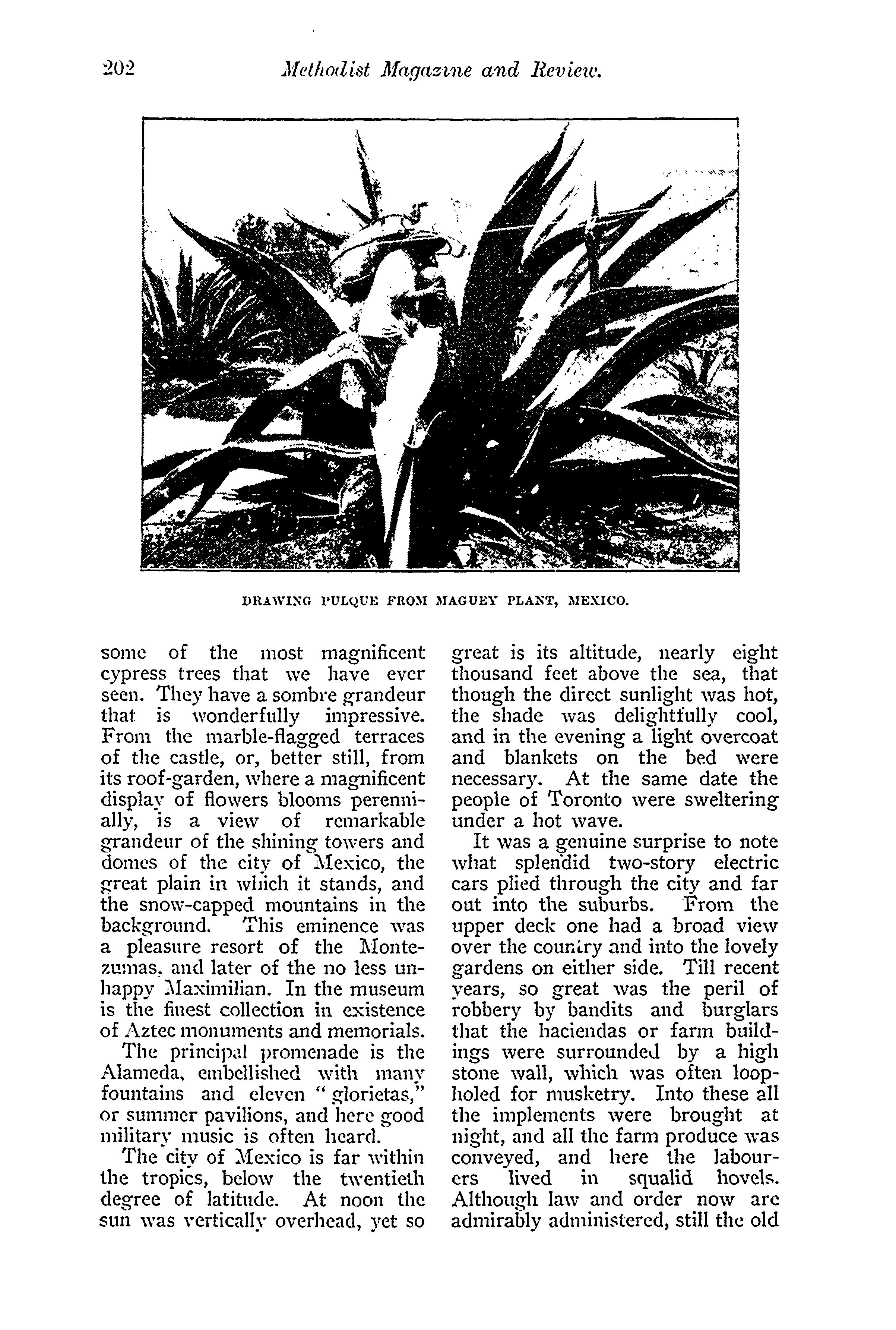 202 Methodist Magazine and Review.

DRAWING PULQUE FROM MAGUEY PLANT, MEXICO.

some of the most magnificent cypress trees that we have ever seen. They have a sombre grandeur that is wonderfully impressive. From the marble-flagged terraces of the castle, or, better still, from its roof-garden, where a magnificent display of flowers blooms perennially, is a view of remarkable grandeur of the shining towers and domes of the city of Mexico, the great plain in which it stands, and the snow-capped mountains in the background. This eminence was a pleasure resort of the Montezumas, and later of the no less unhappy Maximilian. In the museum is the finest collection in existence of Aztec monuments and memorials.

The principal promenade is the Alameda, embellished with many fountains and eleven "glorietas," or summer pavilions, and here good military music is often heard.

The city of Mexico is far within the tropics, below the twentieth degree of latitude. At noon the sun was vertically overhead, yet so great is its altitude, nearly eight thousand feet above the sea, that though the direct sunlight was hot, the shade was delightfully cool, and in the evening a light overcoat and blankets on the bed were necessary. At the same date the people of Toronto were sweltering under a hot wave.

It was a genuine surprise to note what splendid two-story electric cars plied through the city and far out into the suburbs. From the upper deck one had a broad view over the country and into the lovely gardens on either side. Till recent years, so great was the peril of robbery by bandits and burglars that the haciendas or farm buildings were surrounded by a high stone wall, which was often loopholed for musketry. Into these all the implements were brought at night, and all the farm produce was conveyed, and here the labourers lived in squalid hovels. Although law and order now are admirably administered, still the old